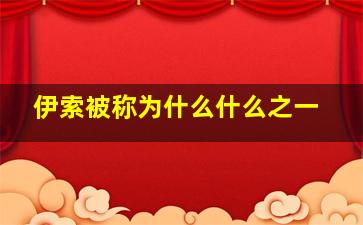 伊索被称为什么什么之一